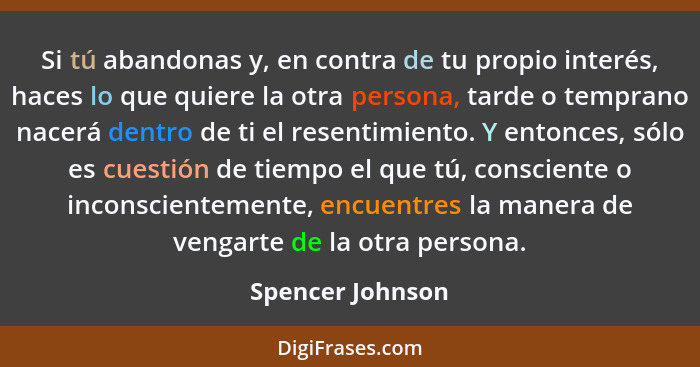 Si tú abandonas y, en contra de tu propio interés, haces lo que quiere la otra persona, tarde o temprano nacerá dentro de ti el resentimiento. Y entonces, sólo es cuestión de tiempo el que tú, consciente o inconscientemente, encuentres la manera de vengarte de la otra persona.

Spencer Johnson

DigiFrases.com